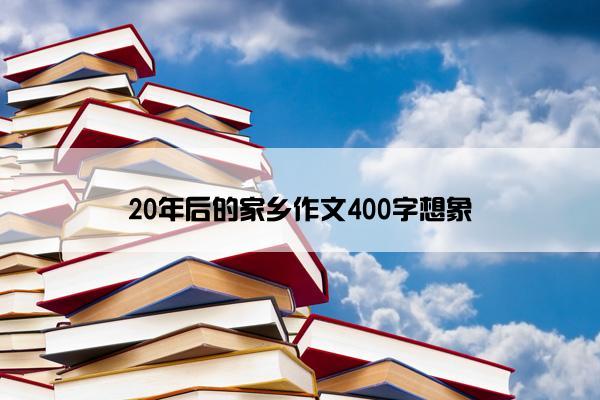 20年后的家乡作文400字想象